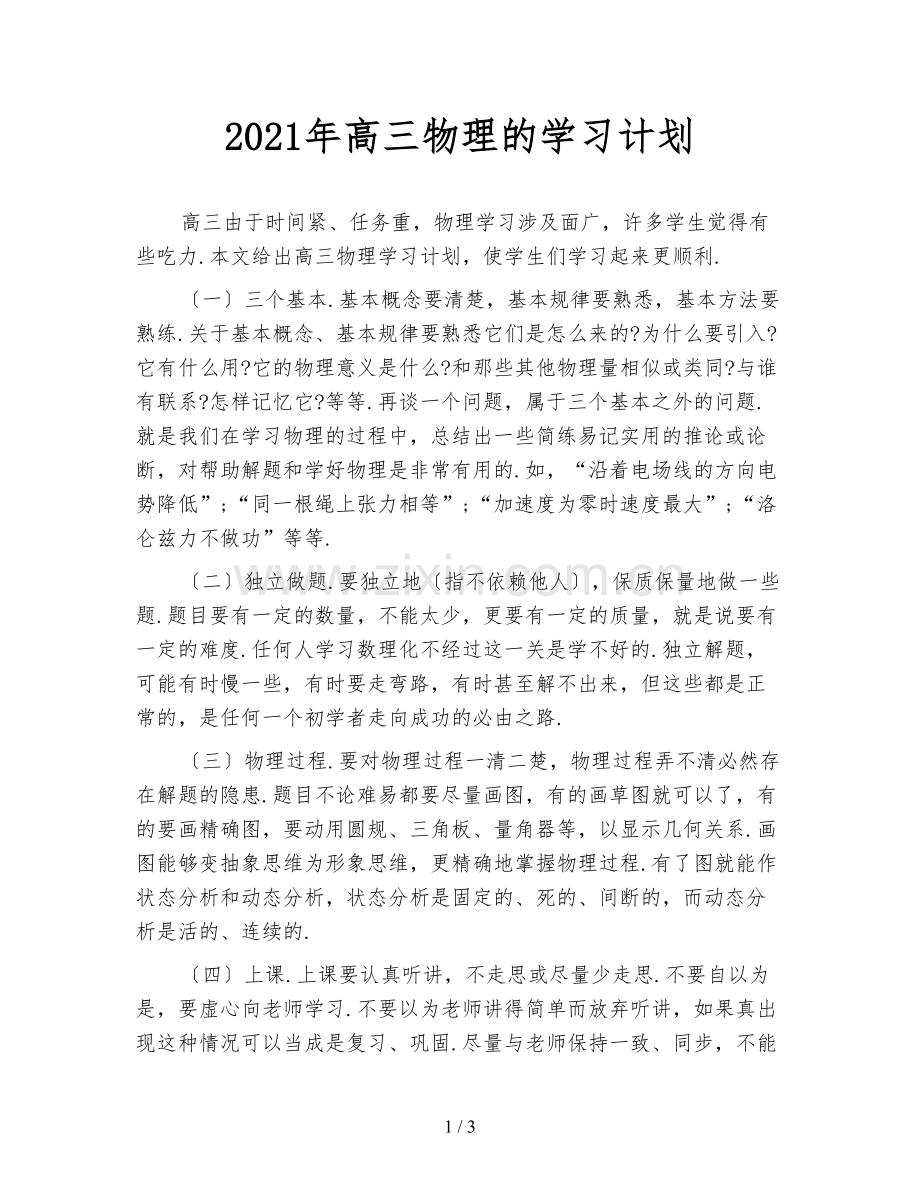 2021年高三物理的学习计划

高三由于时间紧、任务重，物理学习涉及面广，许多学生觉得有些吃力.本文给出高三物理学习计划，使学生们学习起来更顺利.

〔一〕三个基本.基本概念要清楚，基本规律要熟悉，基本方法要熟练.关于基本概念、基本规律要熟悉它们是怎么来的?为什么要引入?它有什么用?它的物理意义是什么?和那些其他物理量相似或类同?与谁有联系?怎样记忆它?等等.再谈一个问题，属于三个基本之外的问题.就是我们在学习物理的过程中，总结出一些简练易记实用的推论或论断，对帮助解题和学好物理是非常有用的.如，“沿着电场线的方向电势降低”;“同一根绳上张力相等”;“加速度为零时速度最大”;“洛仑兹力不做功”等等.

〔二〕独立做题.要独立地〔指不依赖他人〕，保质保量地做一些题.题目要有一定的数量，不能太少，更要有一定的质量，就是说要有一定的难度.任何人学习数理化不经过这一关是学不好的.独立解题，可能有时慢一些，有时要走弯路，有时甚至解不出来，但这些都是正常的，是任何一个初学者走向成功的必由之路.

〔三〕物理过程.要对物理过程一清二楚，物理过程弄不清必然存在解题的隐患.题目不论难易都要尽量画图，有的画草图就可以了，有的要画精确图，要动用圆规、三角板、量角器等，以显示几何关系.画图能够变抽象思维为形象思维，更精确地掌握物理过程.有了图就能作状态分析和动态分析，状态分析是固定的、死的、间断的，而动态分析是活的、连续的.

〔四〕上课.上课要认真听讲，不走思或尽量少走思.不要自以为是，要虚心向老师学习.不要以为老师讲得简单而放弃听讲，如果真出现这种情况可以当成是复习、巩固.尽量与老师保持一致、同步，不能

1 / 3

www.zixin.com.cn